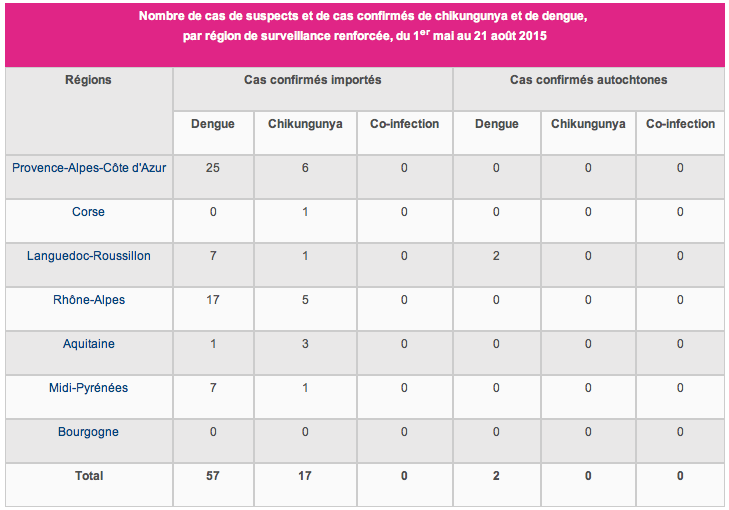 Nombre de cas de suspects et de cas confirmés de chikungunya et de dengue, par région de surveillance renforcée, du 1$^{er}$ mai au 21 août 2015

| Régions | Cas confirmés importés | | | Cas confirmés autochtones | | |
|---|---|---|---|---|---|---|
| | Dengue | Chikungunya | Co-infection | Dengue | Chikungunya | Co-infection |
| Provence-Alpes-Côte d'Azur | 25 | 6 | 0 | 0 | 0 | 0 |
| Corse | 0 | 1 | 0 | 0 | 0 | 0 |
| Languedoc-Roussillon | 7 | 1 | 0 | 2 | 0 | 0 |
| Rhône-Alpes | 17 | 5 | 0 | 0 | 0 | 0 |
| Aquitaine | 1 | 3 | 0 | 0 | 0 | 0 |
| Midi-Pyrénées | 7 | 1 | 0 | 0 | 0 | 0 |
| Bourgogne | 0 | 0 | 0 | 0 | 0 | 0 |
| Total | 57 | 17 | 0 | 2 | 0 | 0 |